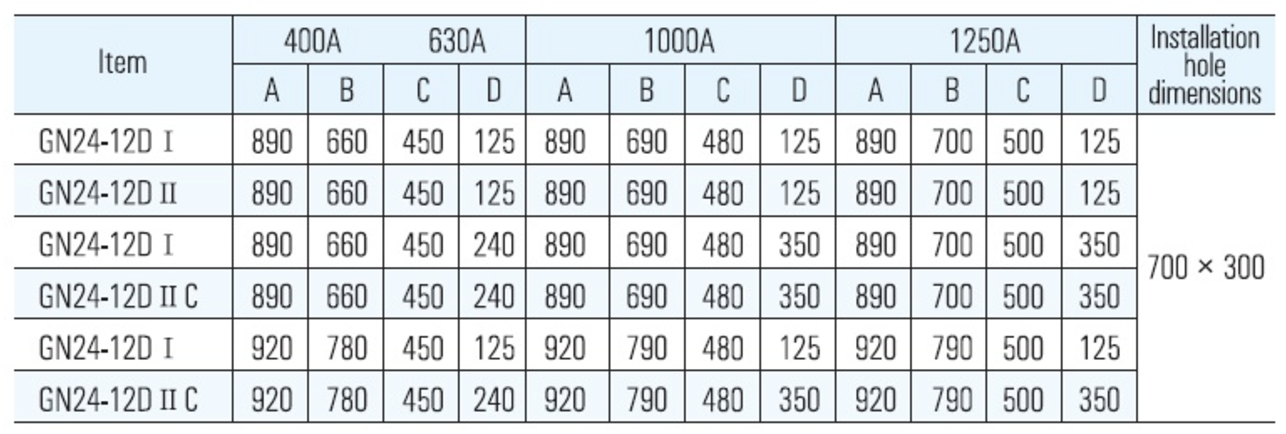 | Item | 400A 630A | | | | 1000A | | | | 1250A | | | | Installation hole dimensions |
|---|---|---|---|---|---|---|---|---|---|---|---|---|---|
| | A | B | C | D | A | B | C | D | A | B | C | D | |
| GN24-12D Ⅰ | 890 | 660 | 450 | 125 | 890 | 690 | 480 | 125 | 890 | 700 | 500 | 125 | 700 × 300 |
| GN24-12D Ⅱ | 890 | 660 | 450 | 125 | 890 | 690 | 480 | 125 | 890 | 700 | 500 | 125 | |
| GN24-12D Ⅰ | 890 | 660 | 450 | 240 | 890 | 690 | 480 | 350 | 890 | 700 | 500 | 350 | |
| GN24-12D Ⅱ C | 890 | 660 | 450 | 240 | 890 | 690 | 480 | 350 | 890 | 700 | 500 | 350 | |
| GN24-12D Ⅰ | 920 | 780 | 450 | 125 | 920 | 790 | 480 | 125 | 920 | 790 | 500 | 125 | |
| GN24-12D Ⅱ C | 920 | 780 | 450 | 240 | 920 | 790 | 480 | 350 | 920 | 790 | 500 | 350 | |